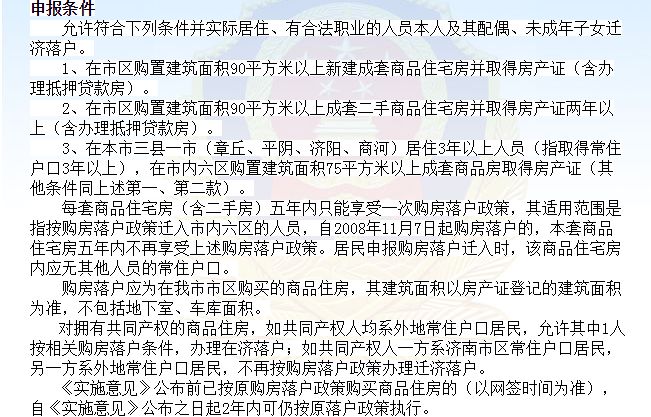 申报条件

允许符合下列条件并实际居住、有合法职业的人员本人及其配偶、未成年子女迁济落户。

1、在市区购置建筑面积90平方米以上新建成套商品住宅房并取得房产证（含办理抵押贷款房）。

2、在市区购置建筑面积90平方米以上成套二手商品住宅房并取得房产证两年以上（含办理抵押贷款房）。

3、在本市三县一市（章丘、平阴、济阳、商河）居住3年以上人员（指取得常住户口3年以上），在市内六区购置建筑面积75平方米以上成套商品房取得房产证（其他条件同上述第一、第二款）。

每套商品住宅房（含二手房）五年内只能享受一次购房落户政策，其适用范围是指按购房落户政策迁入市内六区的人员，自2008年11月7日起购房落户的，本套商品住宅房五年内不再享受上述购房落户政策。居民申报购房落户迁入时，该商品住宅房内应无其他人员的常住户口。

购房落户应为在我市市区购买的商品住房，其建筑面积以房产证登记的建筑面积为准，不包括地下室、车库面积。

对拥有共同产权的商品住房，如共同产权人均系外地常住户口居民，允许其中1人按相关购房落户条件，办理在济落户；如共同产权人一方系济南市区常住户口居民，另一方系外地常住户口居民，不再按购房落户政策办理迁济落户。

《实施意见》公布前已按原购房落户政策购买商品住房的（以网签时间为准），自《实施意见》公布之日起2年内可仍按原落户政策执行。